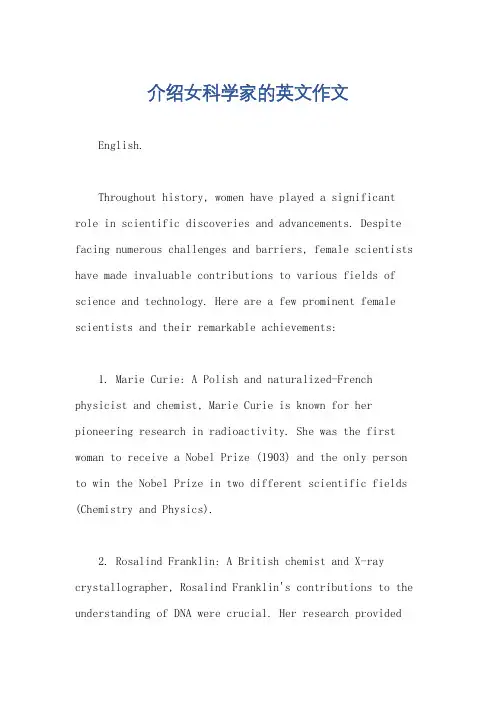 介绍女科学家的英文作文

English.

Throughout history, women have played a significant role in scientific discoveries and advancements. Despite facing numerous challenges and barriers, female scientists have made invaluable contributions to various fields of science and technology. Here are a few prominent female scientists and their remarkable achievements:

1. Marie Curie: A Polish and naturalized-French physicist and chemist, Marie Curie is known for her pioneering research in radioactivity. She was the first woman to receive a Nobel Prize (1903) and the only person to win the Nobel Prize in two different scientific fields (Chemistry and Physics).

2. Rosalind Franklin: A British chemist and X-ray crystallographer, Rosalind Franklin's contributions to the understanding of DNA were crucial. Her research provided